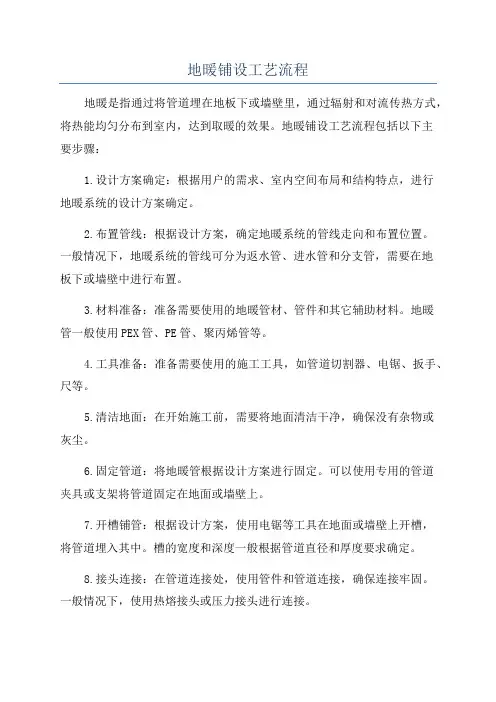 地暖铺设工艺流程

地暖是指通过将管道埋在地板下或墙壁里，通过辐射和对流传热方式，将热能均匀分布到室内，达到取暖的效果。地暖铺设工艺流程包括以下主要步骤：

1.设计方案确定：根据用户的需求、室内空间布局和结构特点，进行地暖系统的设计方案确定。

2.布置管线：根据设计方案，确定地暖系统的管线走向和布置位置。一般情况下，地暖系统的管线可分为返水管、进水管和分支管，需要在地板下或墙壁中进行布置。

3.材料准备：准备需要使用的地暖管材、管件和其它辅助材料。地暖管一般使用PEX管、PE管、聚丙烯管等。

4.工具准备：准备需要使用的施工工具，如管道切割器、电锯、扳手、尺等。

5.清洁地面：在开始施工前，需要将地面清洁干净，确保没有杂物或灰尘。

6.固定管道：将地暖管根据设计方案进行固定。可以使用专用的管道夹具或支架将管道固定在地面或墙壁上。

7.开槽铺管：根据设计方案，使用电锯等工具在地面或墙壁上开槽，将管道埋入其中。槽的宽度和深度一般根据管道直径和厚度要求确定。

8.接头连接：在管道连接处，使用管件和管道连接，确保连接牢固。一般情况下，使用热熔接头或压力接头进行连接。